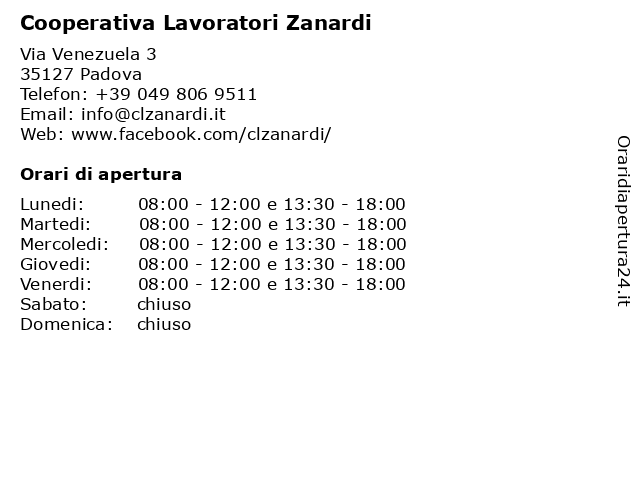 Cooperativa Lavoratori Zanardi

Via Venezuela 3
35127 Padova
Telefon: +39 049 806 9511
Email: info@clzanardi.it
Web: www.facebook.com/clzanardi/

Orari di apertura

| | |
|---|---|
| Lunedi: | 08:00 - 12:00 e 13:30 - 18:00 |
| Martedi: | 08:00 - 12:00 e 13:30 - 18:00 |
| Mercoledi: | 08:00 - 12:00 e 13:30 - 18:00 |
| Giovedi: | 08:00 - 12:00 e 13:30 - 18:00 |
| Venerdi: | 08:00 - 12:00 e 13:30 - 18:00 |
| Sabato: | chiuso |
| Domenica: | chiuso |

Oraridiapertura24.it